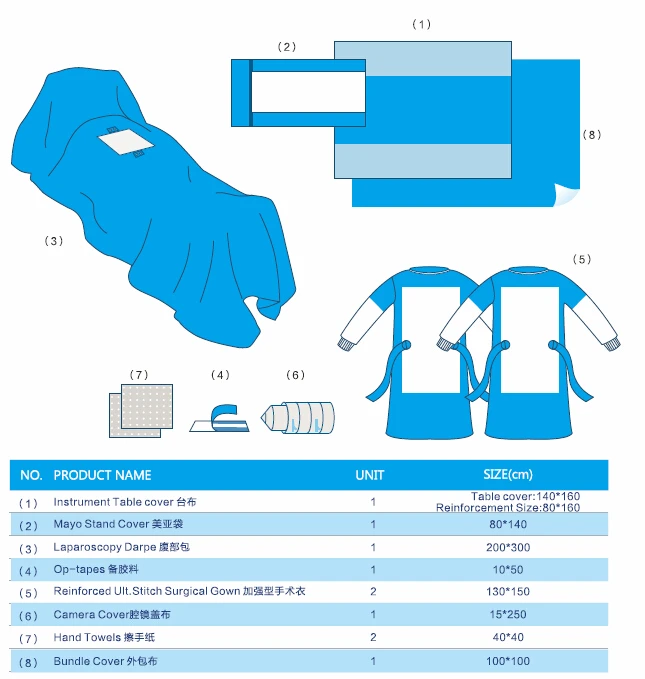 (1)

(2)

(8)

(3)

(5)

(7)

(4)

(6)

| NO. | PRODUCT NAME | UNIT | SIZE(cm) |
|---|---|---|---|
| (1) | Instrument Table cover 台布 | 1 | Table cover:140*160 Reinforcement Size:80*160 |
| (2) | Mayo Stand Cover 美亚袋 | 1 | 80*140 |
| (3) | Laparoscopy Darpe 腹部包 | 1 | 200*300 |
| (4) | Op-tapes 备胶料 | 1 | 10*50 |
| (5) | Reinforced Ult.Stitch Surgical Gown 加强型手术衣 | 2 | 130*150 |
| (6) | Camera Cover腔镜盖布 | 1 | 15*250 |
| (7) | Hand Towels 擦手纸 | 2 | 40*40 |
| (8) | Bundle Cover 外包布 | 1 | 100*100 |